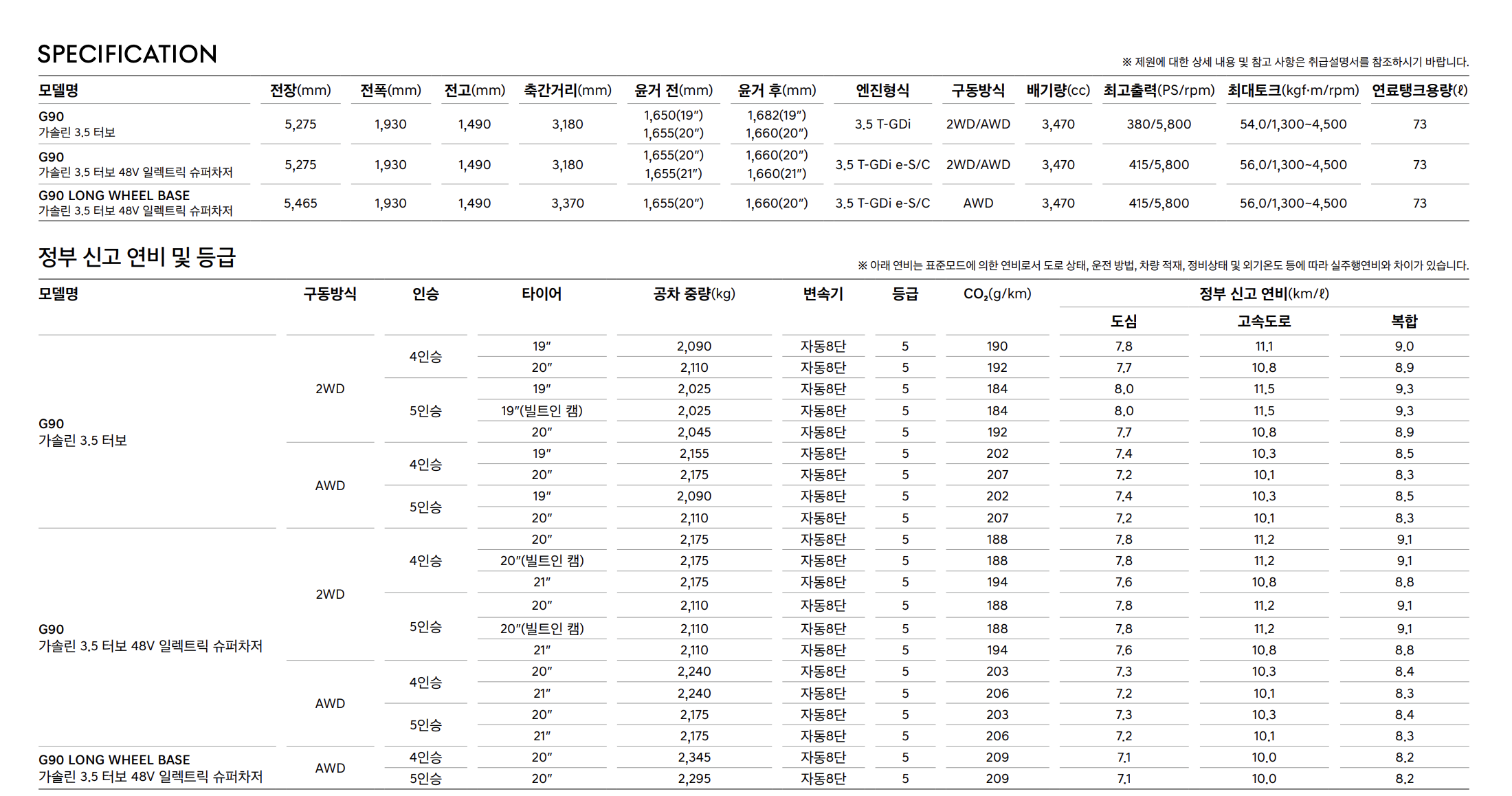 SPECIFICATION

※ 제원에 대한 상세 내용 및 참고 사항은 취급설명서를 참조하시기 바랍니다.

| 모델명 | 전장(mm) | 전폭(mm) | 전고(mm) | 축간거리(mm) | 윤거 전(mm) | 윤거 후(mm) | 엔진형식 | 구동방식 | 배기량(cc) | 최고출력(PS/rpm) | 최대토크(kgf·m/rpm) | 연료탱크용량(ℓ) |
|---|---|---|---|---|---|---|---|---|---|---|---|---|
| G90 가솔린 3.5 터보 | 5,275 | 1,930 | 1,490 | 3,180 | 1,650(19″) 1,655(20″) | 1,682(19″) 1,660(20″) | 3.5 T-GDi | 2WD/AWD | 3,470 | 380/5,800 | 54.0/1,300~4,500 | 73 |
| G90 가솔린 3.5 터보 48V 일렉트릭 슈퍼차저 | 5,275 | 1,930 | 1,490 | 3,180 | 1,655(20″) 1,655(21″) | 1,660(20″) 1,660(21″) | 3.5 T-GDi e-S/C | 2WD/AWD | 3,470 | 415/5,800 | 56.0/1,300~4,500 | 73 |
| G90 LONG WHEEL BASE 가솔린 3.5 터보 48V 일렉트릭 슈퍼차저 | 5,465 | 1,930 | 1,490 | 3,370 | 1,655(20″) | 1,660(20″) | 3.5 T-GDi e-S/C | AWD | 3,470 | 415/5,800 | 56.0/1,300~4,500 | 73 |

정부 신고 연비 및 등급

※ 아래 연비는 표준모드에 의한 연비로서 도로 상태, 운전 방법, 차량 적재, 정비상태 및 외기온도 등에 따라 실주행연비와 차이가 있습니다.

| 모델명 | 구동방식 | 인승 | 타이어 | 공차 중량(kg) | 변속기 | 등급 | $CO_2$(g/km) | 정부 신고 연비(km/ℓ) 도심 | 고속도로 | 복합 |
|---|---|---|---|---|---|---|---|---|---|---|
| G90 가솔린 3.5 터보 | 2WD | 4인승 | 19″ | 2,090 | 자동8단 | 5 | 190 | 7.8 | 11.1 | 9.0 |
| | | | 20″ | 2,110 | 자동8단 | 5 | 192 | 7.7 | 10.8 | 8.9 |
| | | 5인승 | 19″ | 2,025 | 자동8단 | 5 | 184 | 8.0 | 11.5 | 9.3 |
| | | | 19″(빌트인 캠) | 2,025 | 자동8단 | 5 | 184 | 8.0 | 11.5 | 9.3 |
| | | | 20″ | 2,045 | 자동8단 | 5 | 192 | 7.7 | 10.8 | 8.9 |
| | AWD | 4인승 | 19″ | 2,155 | 자동8단 | 5 | 202 | 7.4 | 10.3 | 8.5 |
| | | | 20″ | 2,175 | 자동8단 | 5 | 207 | 7.2 | 10.1 | 8.3 |
| | | 5인승 | 19″ | 2,090 | 자동8단 | 5 | 202 | 7.4 | 10.3 | 8.5 |
| | | | 20″ | 2,110 | 자동8단 | 5 | 207 | 7.2 | 10.1 | 8.3 |
| G90 가솔린 3.5 터보 48V 일렉트릭 슈퍼차저 | 2WD | 4인승 | 20″ | 2,175 | 자동8단 | 5 | 188 | 7.8 | 11.2 | 9.1 |
| | | | 20″(빌트인 캠) | 2,175 | 자동8단 | 5 | 188 | 7.8 | 11.2 | 9.1 |
| | | | 21″ | 2,175 | 자동8단 | 5 | 194 | 7.6 | 10.8 | 8.8 |
| | | 5인승 | 20″ | 2,110 | 자동8단 | 5 | 188 | 7.8 | 11.2 | 9.1 |
| | | | 20″(빌트인 캠) | 2,110 | 자동8단 | 5 | 188 | 7.8 | 11.2 | 9.1 |
| | | | 21″ | 2,110 | 자동8단 | 5 | 194 | 7.6 | 10.8 | 8.8 |
| | AWD | 4인승 | 20″ | 2,240 | 자동8단 | 5 | 203 | 7.3 | 10.3 | 8.4 |
| | | | 21″ | 2,240 | 자동8단 | 5 | 206 | 7.2 | 10.1 | 8.3 |
| | | 5인승 | 20″ | 2,175 | 자동8단 | 5 | 203 | 7.3 | 10.3 | 8.4 |
| | | | 21″ | 2,175 | 자동8단 | 5 | 206 | 7.2 | 10.1 | 8.3 |
| G90 LONG WHEEL BASE 가솔린 3.5 터보 48V 일렉트릭 슈퍼차저 | AWD | 4인승 | 20″ | 2,345 | 자동8단 | 5 | 209 | 7.1 | 10.0 | 8.2 |
| | | 5인승 | 20″ | 2,295 | 자동8단 | 5 | 209 | 7.1 | 10.0 | 8.2 |